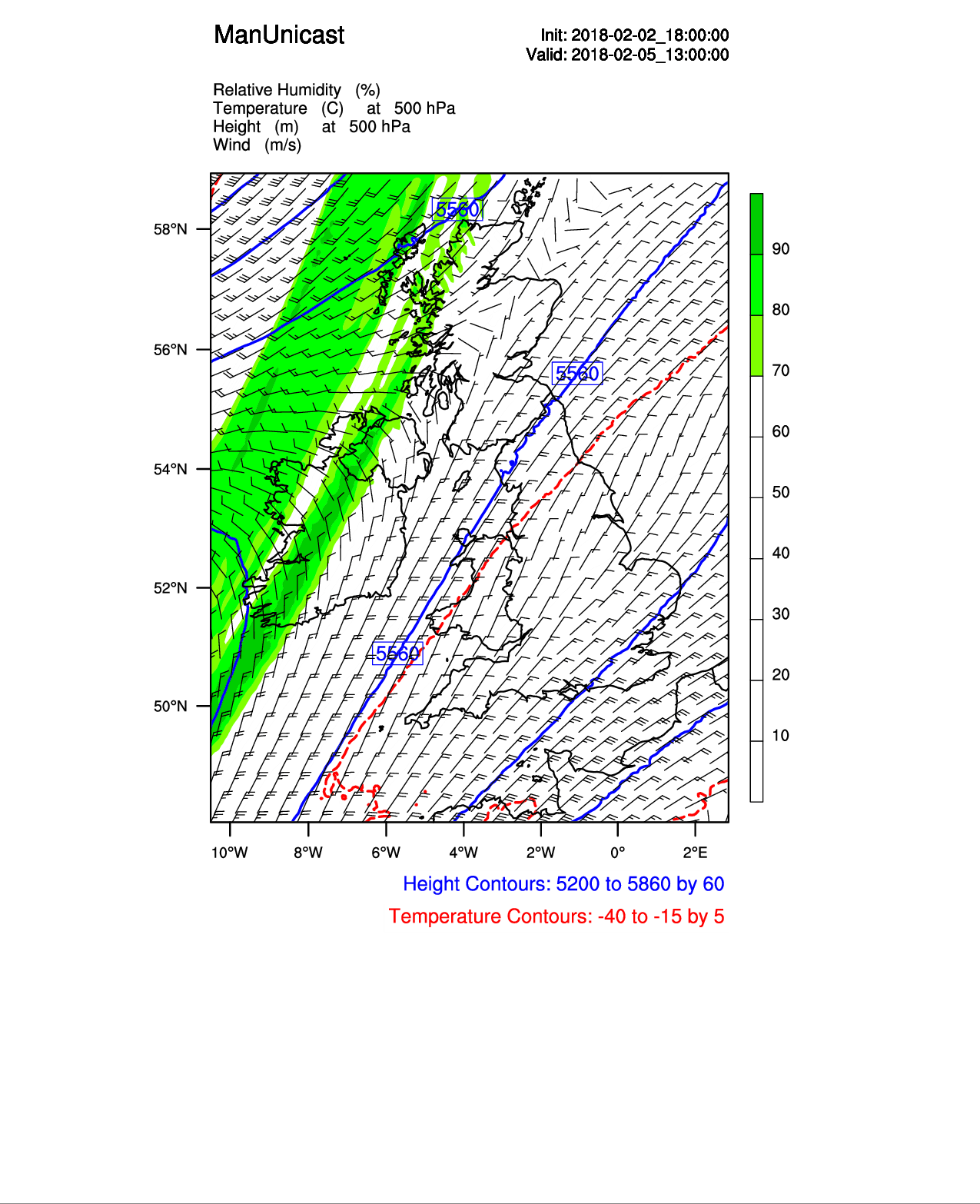 ManUnicast

Init: 2018-02-02_18:00:00
Valid: 2018-02-05_13:00:00

Relative Humidity (%)
Temperature (C) at 500 hPa
Height (m) at 500 hPa
Wind (m/s)

5560
5560
5560

58°N
56°N
54°N
52°N
50°N

10°W 8°W 6°W 4°W 2°W 0° 2°E

90
80
70
60
50
40
30
20
10

Height Contours: 5200 to 5860 by 60
Temperature Contours: -40 to -15 by 5